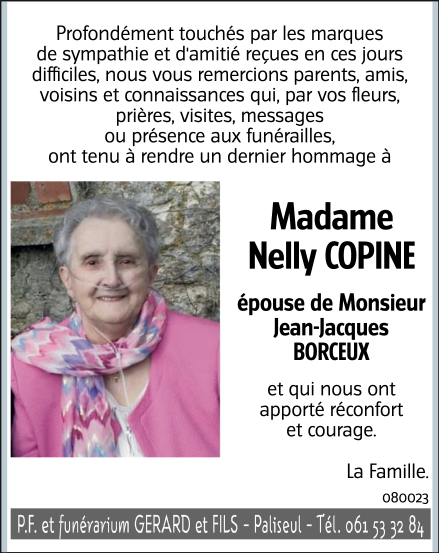 Profondément touchés par les marques de sympathie et d'amitié reçues en ces jours difficiles, nous vous remercions parents, amis, voisins et connaissances qui, par vos fleurs, prières, visites, messages ou présence aux funérailles, ont tenu à rendre un dernier hommage à

Madame
Nelly COPINE

épouse de Monsieur
Jean-Jacques
BORCEUX

et qui nous ont apporté réconfort et courage.

La Famille.

080023

P.F. et funérarium GERARD et FILS - Paliseul - Tél. 061 53 32 84